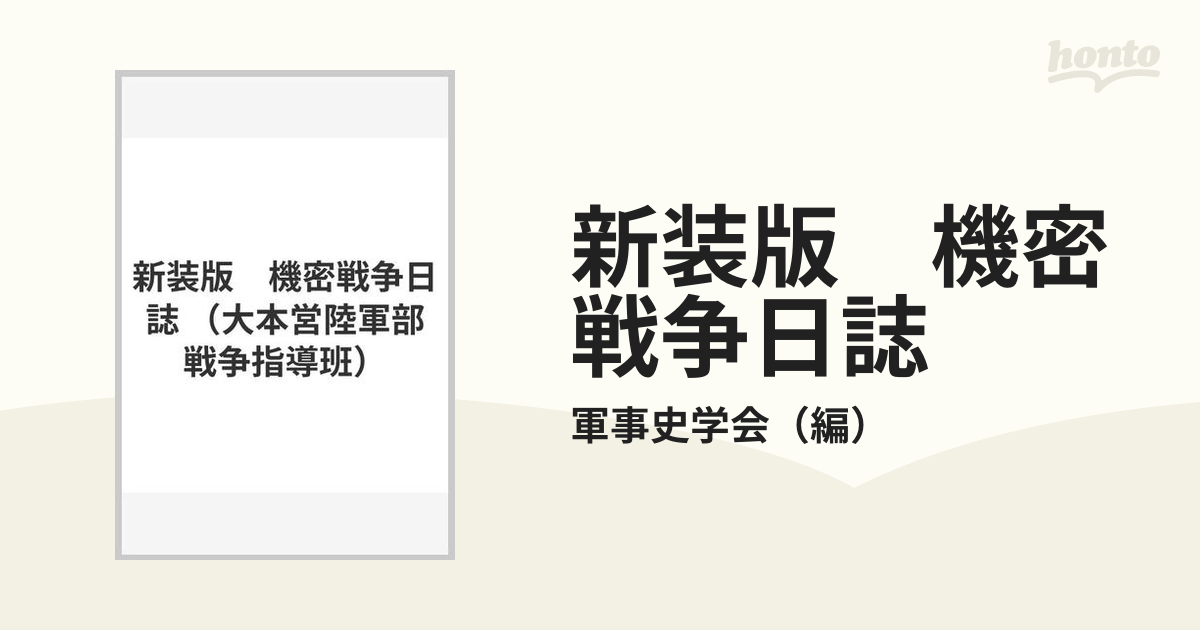 honto

新装版　機密戦争日誌 （大本営陸軍部戦争指導班）

新装版　機密戦争日誌

軍事史学会（編）